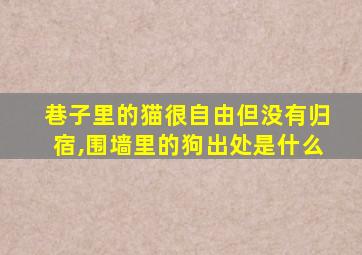 巷子里的猫很自由但没有归宿,围墙里的狗出处是什么